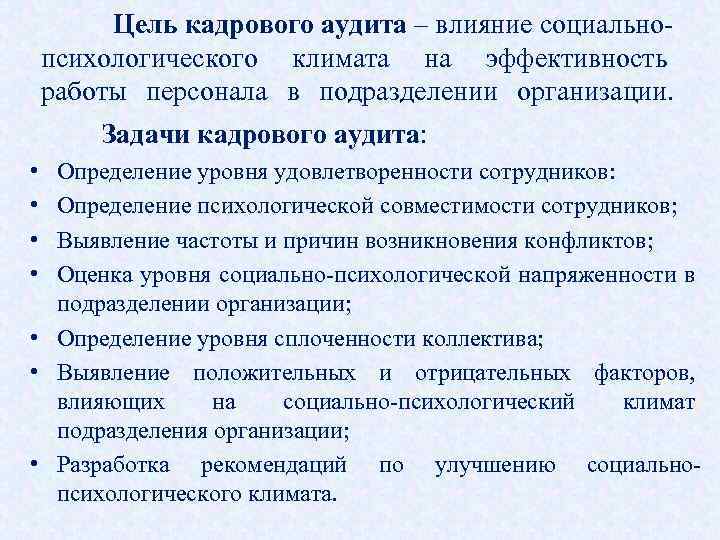 Цель кадрового аудита – влияние социально-психологического климата на эффективность работы персонала в подразделении организации.

Задачи кадрового аудита:

• Определение уровня удовлетворенности сотрудников:
• Определение психологической совместимости сотрудников;
• Выявление частоты и причин возникновения конфликтов;
• Оценка уровня социально-психологической напряженности в подразделении организации;
• Определение уровня сплоченности коллектива;
• Выявление положительных и отрицательных факторов, влияющих на социально-психологический климат подразделения организации;
• Разработка рекомендаций по улучшению социально-психологического климата.